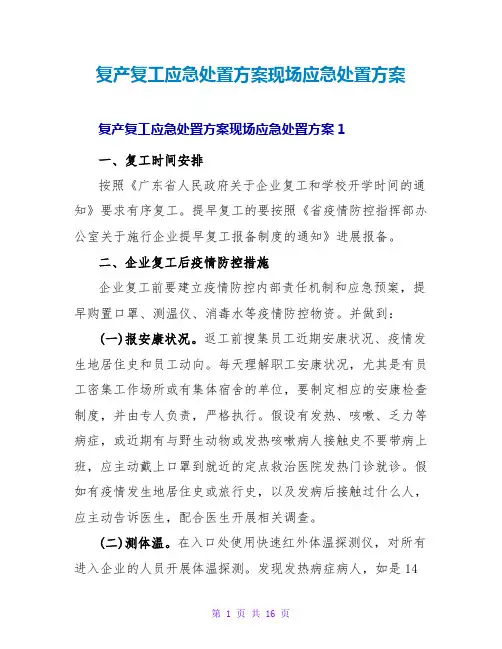 复产复工应急处置方案现场应急处置方案

复产复工应急处置方案现场应急处置方案 1

一、复工时间安排

按照《广东省人民政府关于企业复工和学校开学时间的通知》要求有序复工。提早复工的要按照《省疫情防控指挥部办公室关于施行企业提早复工报备制度的通知》进展报备。

二、企业复工后疫情防控措施

企业复工前要建立疫情防控内部责任机制和应急预案，提早购置口罩、测温仪、消毒水等疫情防控物资。并做到：

(一)报安康状况。返工前搜集员工近期安康状况、疫情发生地居住史和员工动向。每天理解职工安康状况，尤其是有员工密集工作场所或有集体宿舍的单位，要制定相应的安康检查制度，并由专人负责，严格执行。假设有发热、咳嗽、乏力等病症，或近期有与野生动物或发热咳嗽病人接触史不要带病上班，应主动戴上口罩到就近的定点救治医院发热门诊就诊。假如有疫情发生地居住史或旅行史，以及发病后接触过什么人，应主动告诉医生，配合医生开展相关调查。

(二)测体温。在入口处使用快速红外体温探测仪，对所有进入企业的人员开展体温探测。发现发热病症病人，如是 14

第 1 页 共 16 页